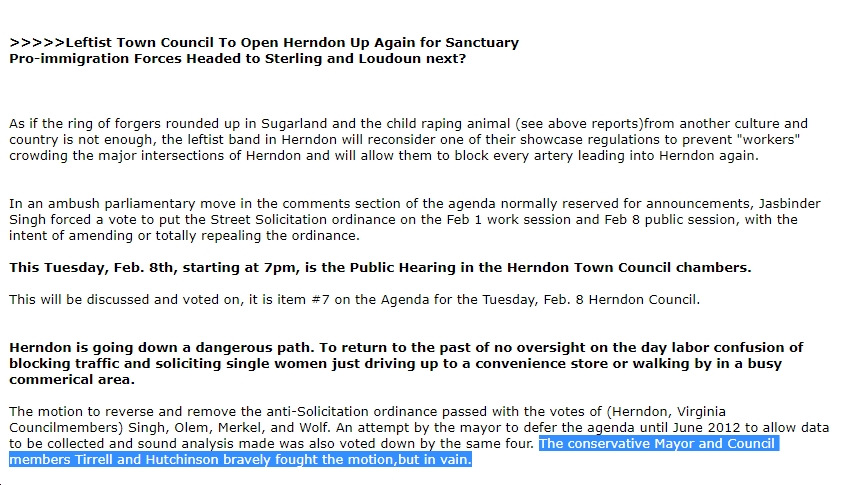 >>>>>Leftist Town Council To Open Herndon Up Again for Sanctuary
Pro-immigration Forces Headed to Sterling and Loudoun next?

As if the ring of forgers rounded up in Sugarland and the child raping animal (see above reports)from another culture and country is not enough, the leftist band in Herndon will reconsider one of their showcase regulations to prevent "workers" crowding the major intersections of Herndon and will allow them to block every artery leading into Herndon again.

In an ambush parliamentary move in the comments section of the agenda normally reserved for announcements, Jasbinder Singh forced a vote to put the Street Solicitation ordinance on the Feb 1 work session and Feb 8 public session, with the intent of amending or totally repealing the ordinance.

This Tuesday, Feb. 8th, starting at 7pm, is the Public Hearing in the Herndon Town Council chambers.

This will be discussed and voted on, it is item #7 on the Agenda for the Tuesday, Feb. 8 Herndon Council.

Herndon is going down a dangerous path. To return to the past of no oversight on the day labor confusion of blocking traffic and soliciting single women just driving up to a convenience store or walking by in a busy commerical area.

The motion to reverse and remove the anti-Solicitation ordinance passed with the votes of (Herndon, Virginia Councilmembers) Singh, Olem, Merkel, and Wolf. An attempt by the mayor to defer the agenda until June 2012 to allow data to be collected and sound analysis made was also voted down by the same four. The conservative Mayor and Council members Tirrell and Hutchinson bravely fought the motion,but in vain.